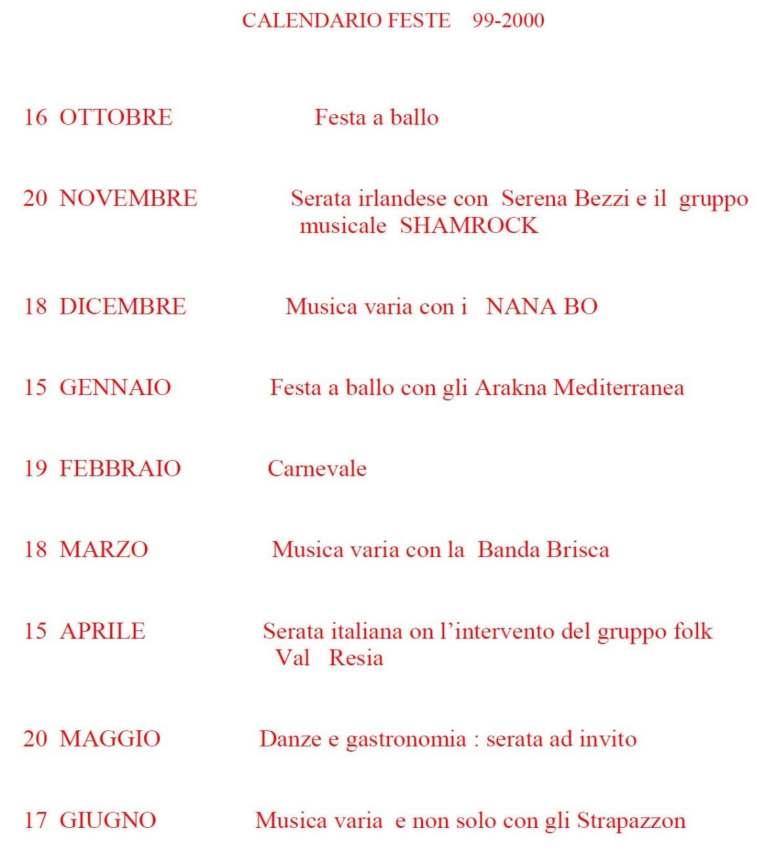 CALENDARIO FESTE 99-2000

16 OTTOBRE Festa a ballo

20 NOVEMBRE Serata irlandese con Serena Bezzi e il gruppo musicale SHAMROCK

18 DICEMBRE Musica varia con i NANA BO

15 GENNAIO Festa a ballo con gli Arakna Mediterranea

19 FEBBRAIO Carnevale

18 MARZO Musica varia con la Banda Brisca

15 APRILE Serata italiana on l'intervento del gruppo folk Val Resia

20 MAGGIO Danze e gastronomia : serata ad invito

17 GIUGNO Musica varia e non solo con gli Strapazzon